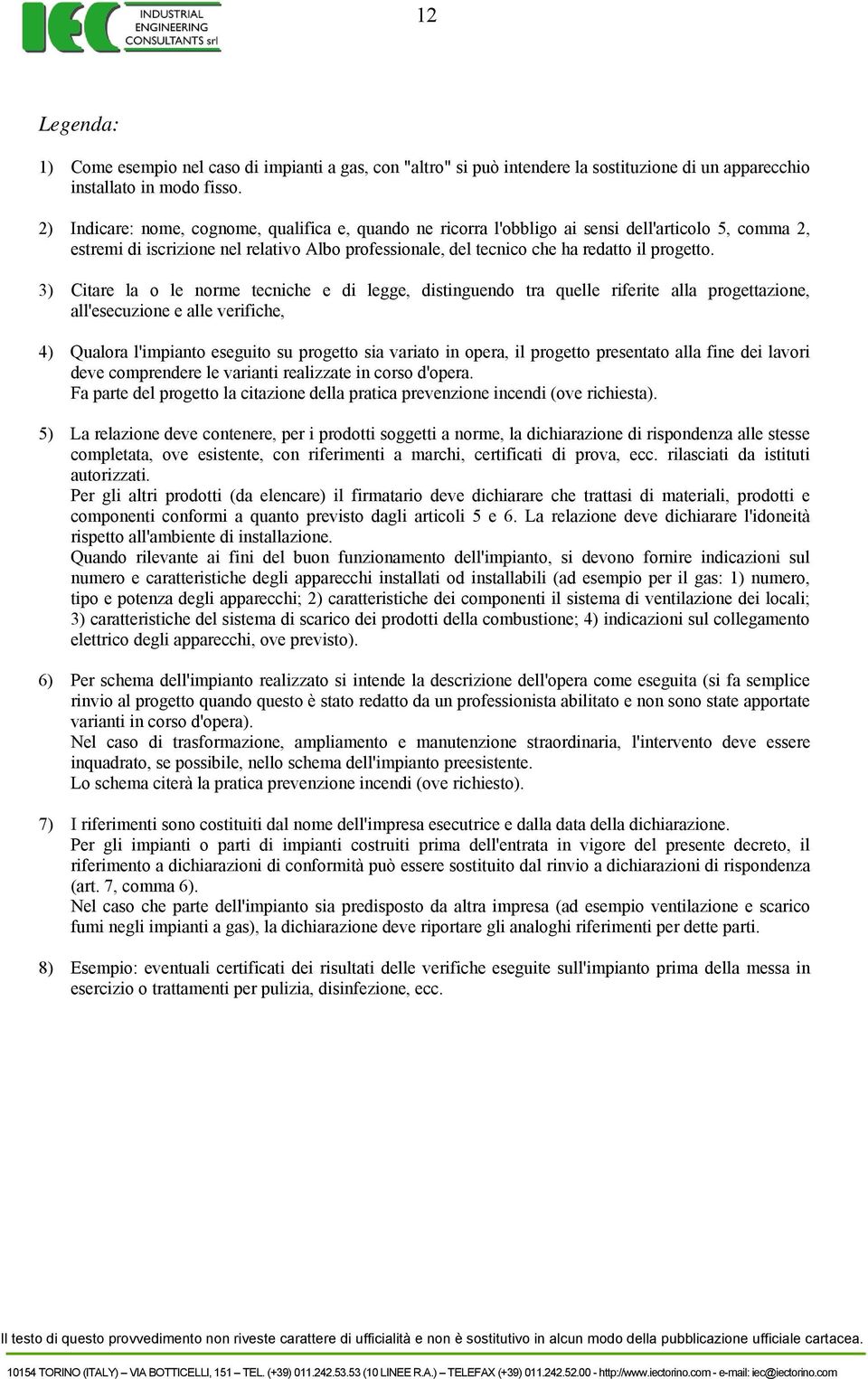 IEC INDUSTRIAL ENGINEERING CONSULTANTS srl

12

Legenda:

1) Come esempio nel caso di impianti a gas, con "altro" si può intendere la sostituzione di un apparecchio installato in modo fisso.

2) Indicare: nome, cognome, qualifica e, quando ne ricorra l'obbligo ai sensi dell'articolo 5, comma 2, estremi di iscrizione nel relativo Albo professionale, del tecnico che ha redatto il progetto.

3) Citare la o le norme tecniche e di legge, distinguendo tra quelle riferite alla progettazione, all'esecuzione e alle verifiche,

4) Qualora l'impianto eseguito su progetto sia variato in opera, il progetto presentato alla fine dei lavori deve comprendere le varianti realizzate in corso d'opera.
Fa parte del progetto la citazione della pratica prevenzione incendi (ove richiesta).

5) La relazione deve contenere, per i prodotti soggetti a norme, la dichiarazione di rispondenza alle stesse completata, ove esistente, con riferimenti a marchi, certificati di prova, ecc. rilasciati da istituti autorizzati.
Per gli altri prodotti (da elencare) il firmatario deve dichiarare che trattasi di materiali, prodotti e componenti conformi a quanto previsto dagli articoli 5 e 6. La relazione deve dichiarare l'idoneità rispetto all'ambiente di installazione.
Quando rilevante ai fini del buon funzionamento dell'impianto, si devono fornire indicazioni sul numero e caratteristiche degli apparecchi installati od installabili (ad esempio per il gas: 1) numero, tipo e potenza degli apparecchi; 2) caratteristiche dei componenti il sistema di ventilazione dei locali; 3) caratteristiche del sistema di scarico dei prodotti della combustione; 4) indicazioni sul collegamento elettrico degli apparecchi, ove previsto).

6) Per schema dell'impianto realizzato si intende la descrizione dell'opera come eseguita (si fa semplice rinvio al progetto quando questo è stato redatto da un professionista abilitato e non sono state apportate varianti in corso d'opera).
Nel caso di trasformazione, ampliamento e manutenzione straordinaria, l'intervento deve essere inquadrato, se possibile, nello schema dell'impianto preesistente.
Lo schema citerà la pratica prevenzione incendi (ove richiesto).

7) I riferimenti sono costituiti dal nome dell'impresa esecutrice e dalla data della dichiarazione.
Per gli impianti o parti di impianti costruiti prima dell'entrata in vigore del presente decreto, il riferimento a dichiarazioni di conformità può essere sostituito dal rinvio a dichiarazioni di rispondenza (art. 7, comma 6).
Nel caso che parte dell'impianto sia predisposto da altra impresa (ad esempio ventilazione e scarico fumi negli impianti a gas), la dichiarazione deve riportare gli analoghi riferimenti per dette parti.

8) Esempio: eventuali certificati dei risultati delle verifiche eseguite sull'impianto prima della messa in esercizio o trattamenti per pulizia, disinfezione, ecc.

Il testo di questo provvedimento non riveste carattere di ufficialità e non è sostitutivo in alcun modo della pubblicazione ufficiale cartacea.

10154 TORINO (ITALY) – VIA BOTTICELLI, 151 – TEL. (+39) 011.242.53.53 (10 LINEE R.A.) – TELEFAX (+39) 011.242.52.00 - http://www.iectorino.com - e-mail: iec@iectorino.com